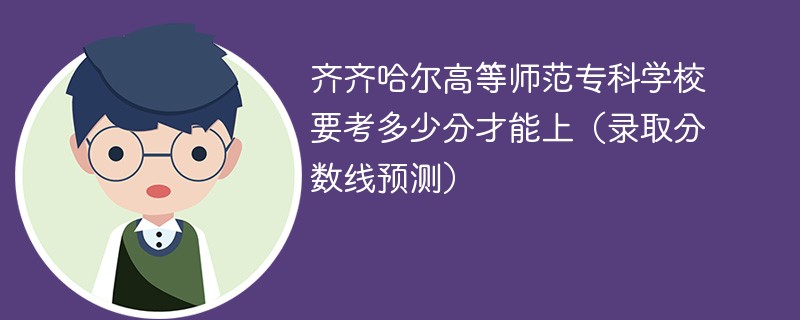 齐齐哈尔高等师范专科学校要考多少分才能上（录取分数线预测）